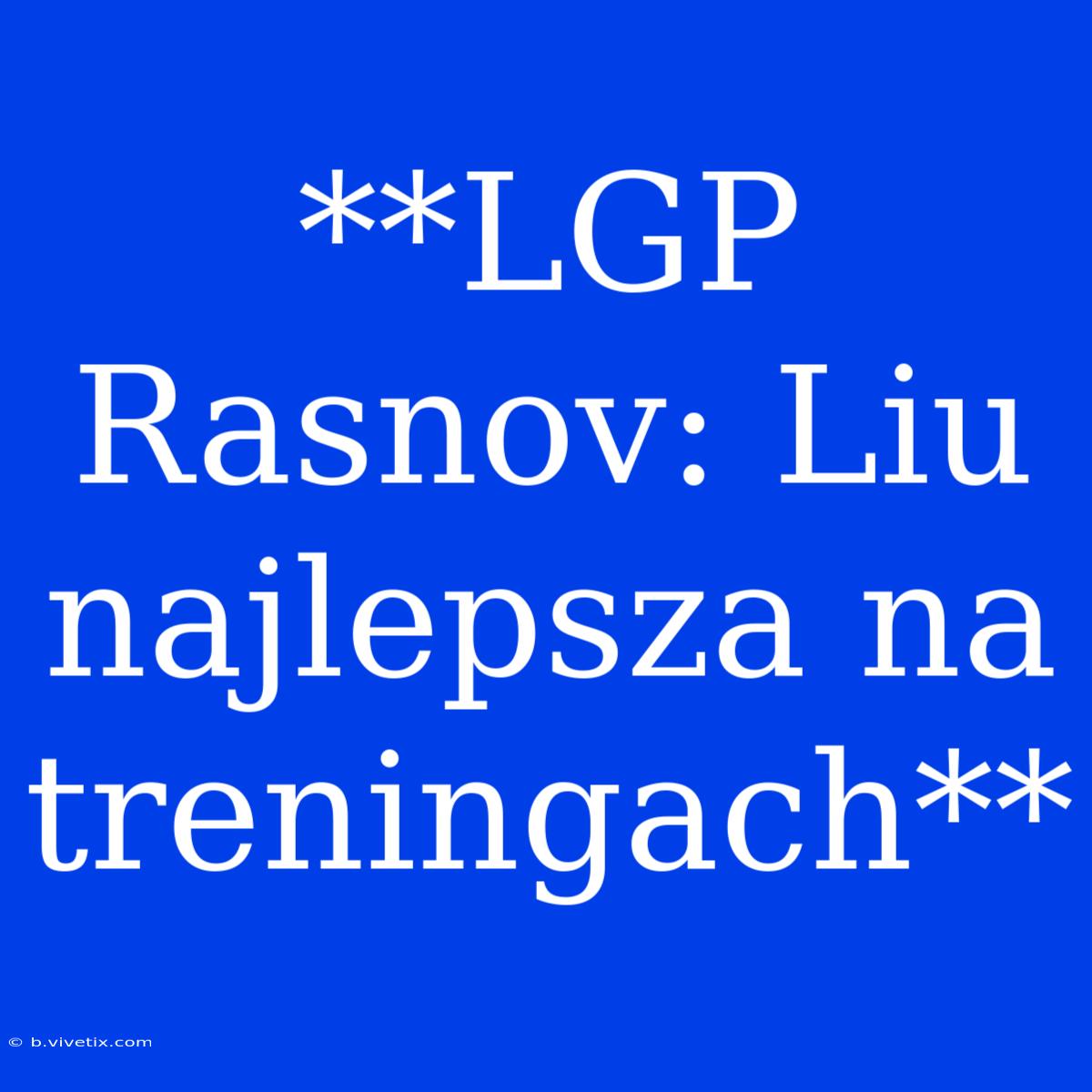 **LGP Rasnov: Liu najlepsza na treningach**

© b.vivetix.com